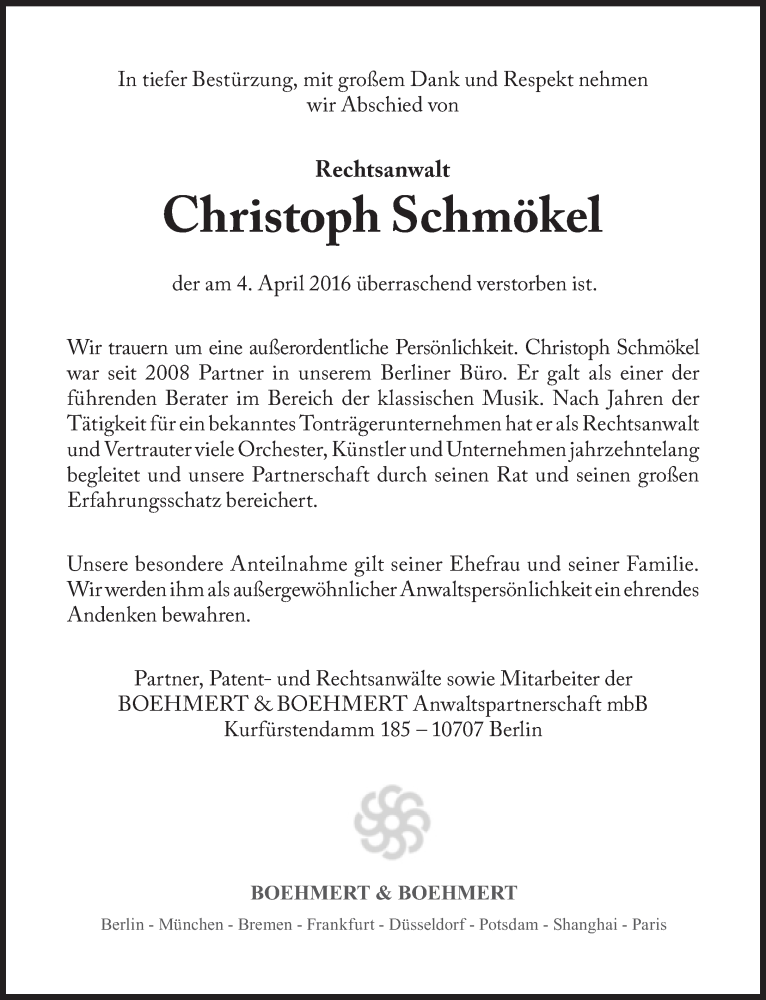 In tiefer Bestürzung, mit großem Dank und Respekt nehmen wir Abschied von

Rechtsanwalt
Christoph Schmökel

der am 4. April 2016 überraschend verstorben ist.

Wir trauern um eine außerordentliche Persönlichkeit. Christoph Schmökel war seit 2008 Partner in unserem Berliner Büro. Er galt als einer der führenden Berater im Bereich der klassischen Musik. Nach Jahren der Tätigkeit für ein bekanntes Tonträgerunternehmen hat er als Rechtsanwalt und Vertrauter viele Orchester, Künstler und Unternehmen jahrzehntelang begleitet und unsere Partnerschaft durch seinen Rat und seinen großen Erfahrungsschatz bereichert.

Unsere besondere Anteilnahme gilt seiner Ehefrau und seiner Familie. Wir werden ihm als außergewöhnlicher Anwaltspersönlichkeit ein ehrendes Andenken bewahren.

Partner, Patent- und Rechtsanwälte sowie Mitarbeiter der
BOEHMERT & BOEHMERT Anwaltspartnerschaft mbB
Kurfürstendamm 185 – 10707 Berlin

BOEHMERT & BOEHMERT
Berlin - München - Bremen - Frankfurt - Düsseldorf - Potsdam - Shanghai - Paris